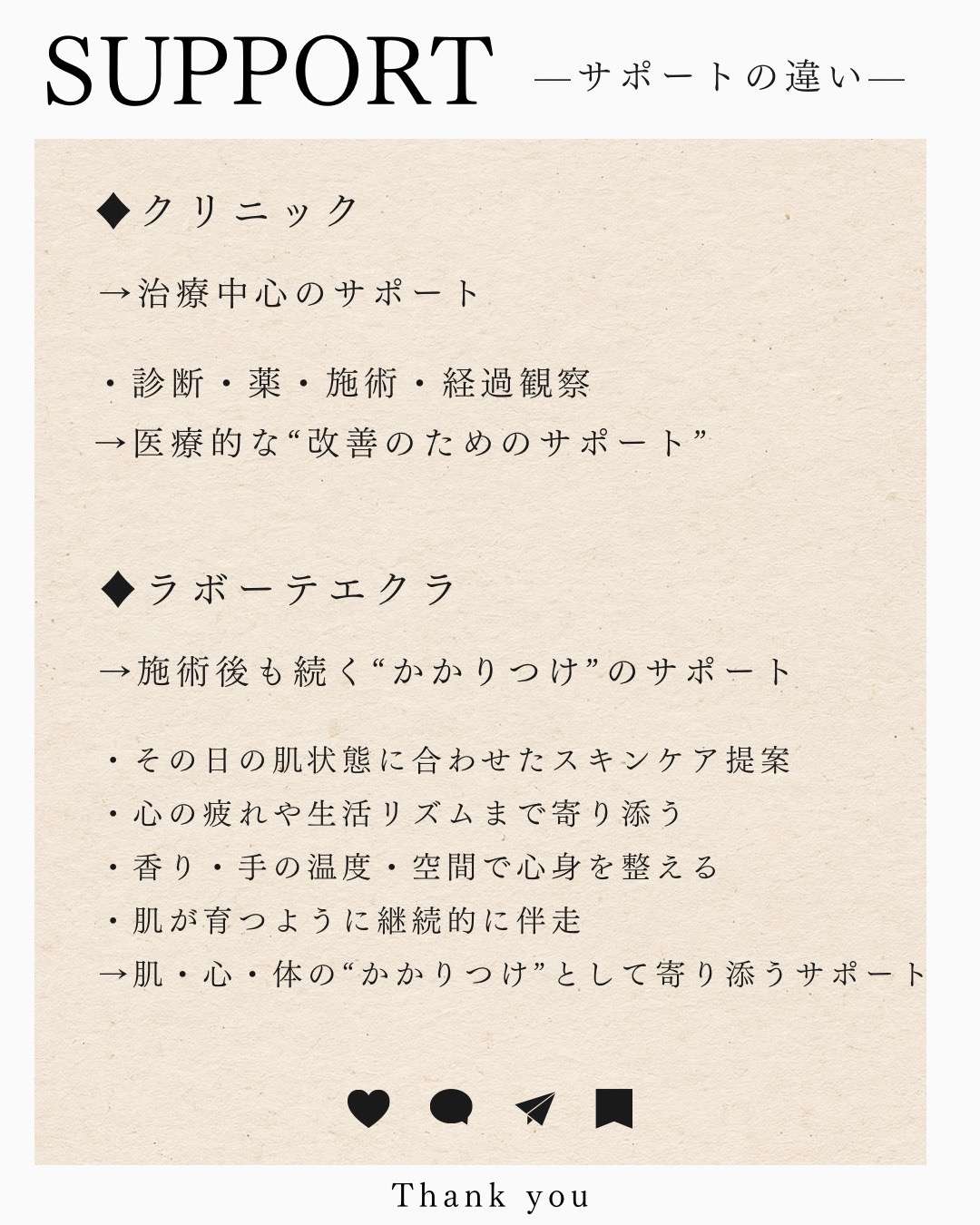 SUPPORT —サポートの違い—

◆クリニック

→治療中心のサポート

・診断・薬・施術・経過観察
→医療的な“改善のためのサポート”

◆ラボーテエクラ

→施術後も続く“かかりつけ”のサポート

・その日の肌状態に合わせたスキンケア提案
・心の疲れや生活リズムまで寄り添う
・香り・手の温度・空間で心身を整える
・肌が育つように継続的に伴走
→肌・心・体の“かかりつけ”として寄り添うサポート

Thank you